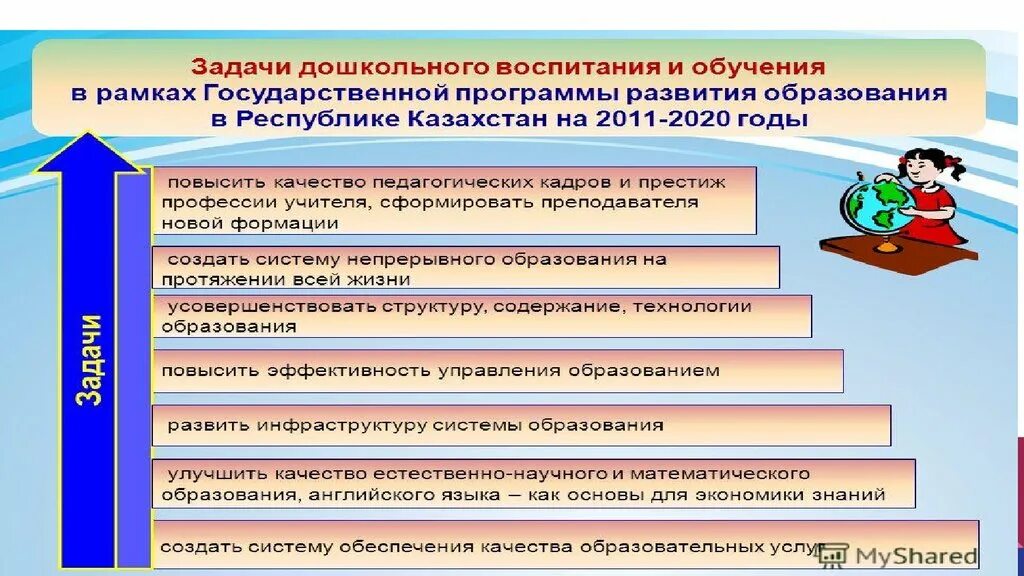 Задачи дошкольного воспитания и обучения в рамках Государственной программы развития образования в Республике Казахстан на 2011-2020 годы

Задачи

повысить качество педагогических кадров и престиж профессии учителя, сформировать преподавателя новой формации

создать систему непрерывного образования на протяжении всей жизни

усовершенствовать структуру, содержание, технологии образования

повысить эффективность управления образованием

развить инфраструктуру системы образования

улучшить качество естественно-научного и математического образования, английского языка – как основы для экономики знаний

создать систему обеспечения качества образовательных услуг

MyShared